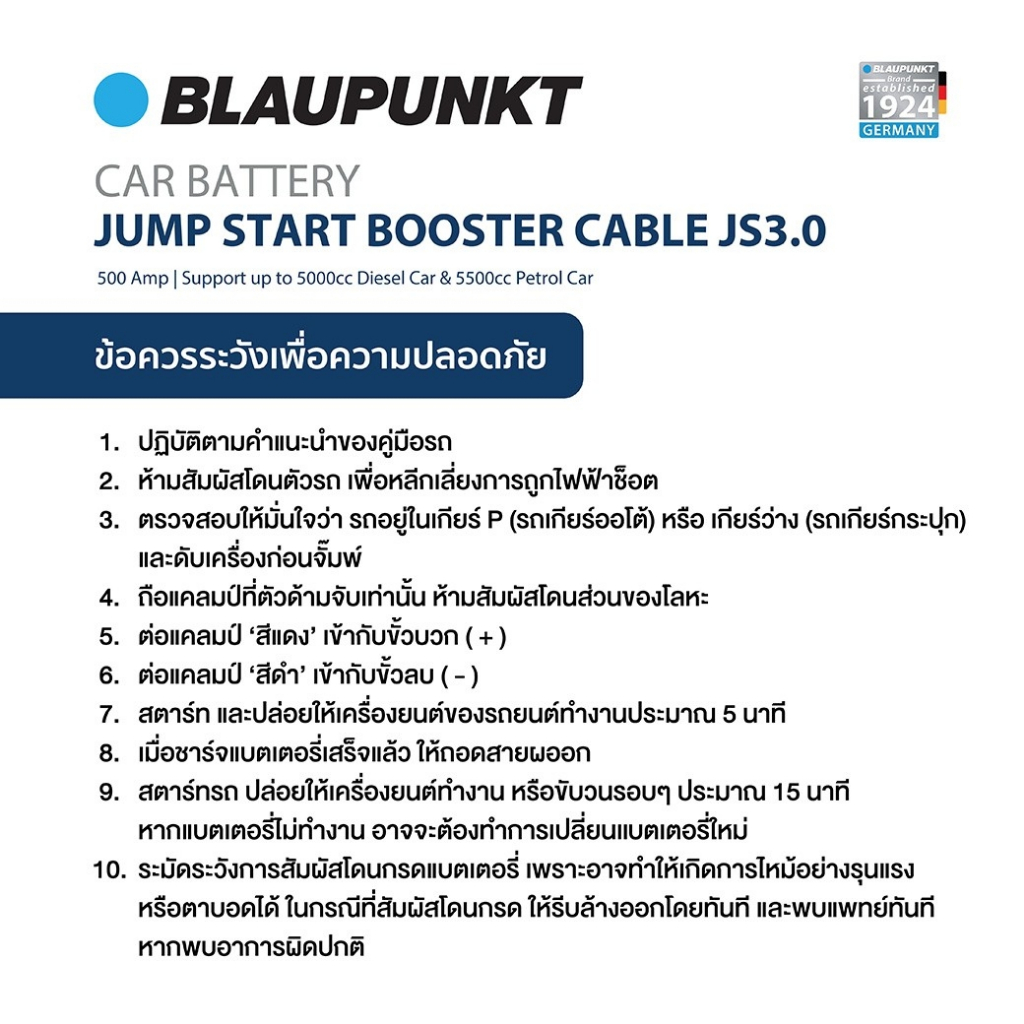 BLAUPUNKT

BLAUPUNKT Brand established 1924 GERMANY

CAR BATTERY
JUMP START BOOSTER CABLE JS3.0

500 Amp | Support up to 5000cc Diesel Car & 5500cc Petrol Car

ข้อควรระวังเพื่อความปลอดภัย

1. ปฏิบัติตามคำแนะนำของคู่มือรถ
2. ห้ามสัมผัสโดนตัวรถ เพื่อหลีกเลี่ยงการถูกไฟฟ้าช็อต
3. ตรวจสอบให้มั่นใจว่า รถอยู่ในเกียร์ P (รถเกียร์ออโต้) หรือ เกียร์ว่าง (รถเกียร์กระปุก) และดับเครื่องก่อนจั๊มพ์
4. ถือแคลมป์ที่ตัวด้ามจับเท่านั้น ห้ามสัมผัสโดนส่วนของโลหะ
5. ต่อแคลมป์ 'สีแดง' เข้ากับขั้วบวก ( + )
6. ต่อแคลมป์ 'สีดำ' เข้ากับขั้วลบ ( - )
7. สตาร์ท และปล่อยให้เครื่องยนต์ของรถยนต์ทำงานประมาณ 5 นาที
8. เมื่อชาร์จแบตเตอรี่เสร็จแล้ว ให้ถอดสายผออก
9. สตาร์ทรถ ปล่อยให้เครื่องยนต์ทำงาน หรือขับวนรอบๆ ประมาณ 15 นาที หากแบตเตอรี่ไม่ทำงาน อาจจะต้องทำการเปลี่ยนแบตเตอรี่ใหม่
10. ระมัดระวังการสัมผัสโดนกรดแบตเตอรี่ เพราะอาจทำให้เกิดการไหม้อย่างรุนแรง หรือตาบอดได้ ในกรณีที่สัมผัสโดนกรด ให้รีบล้างออกโดยทันที และพบแพทย์ทันที หากพบอาการผิดปกติ